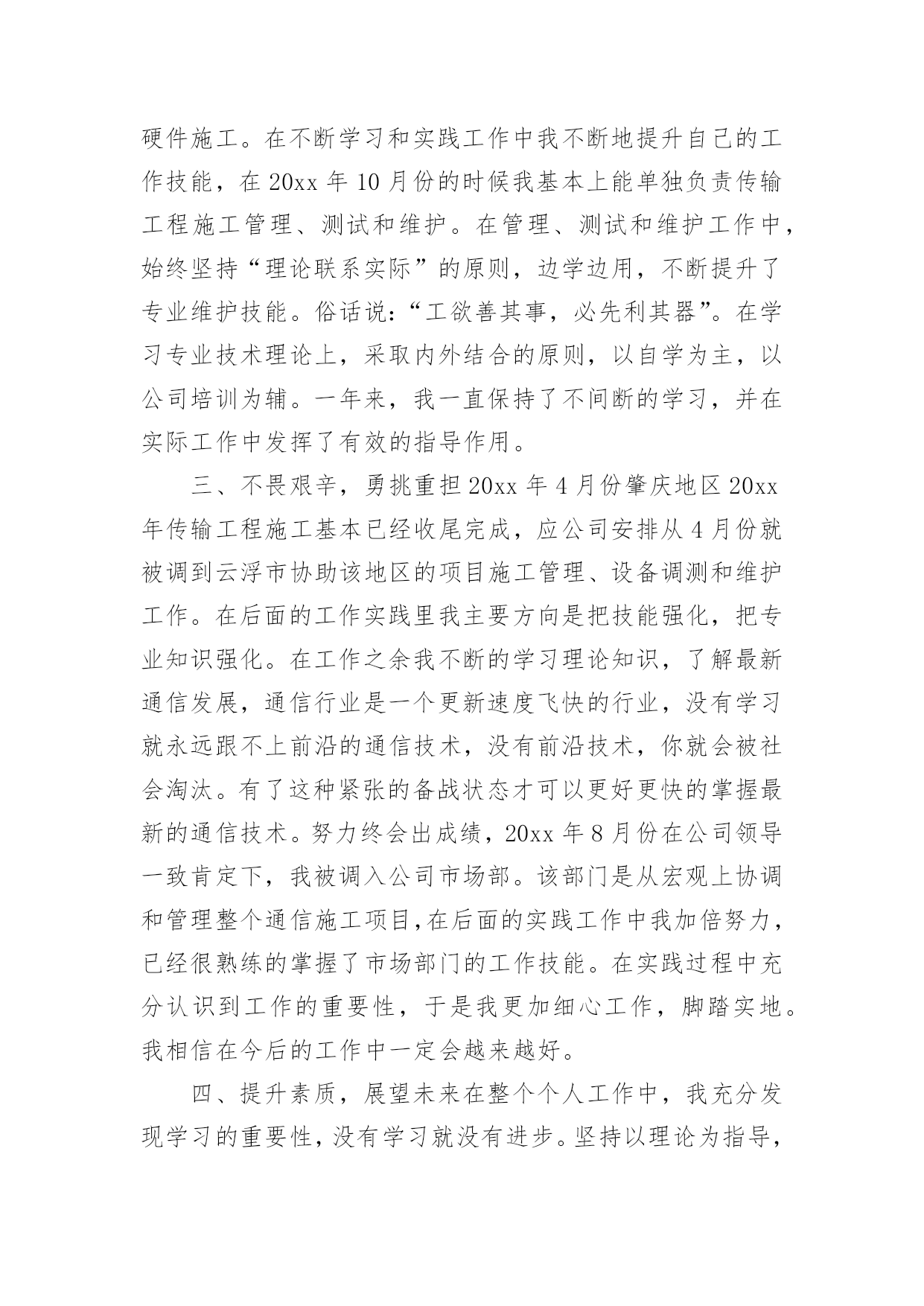 硬件施工。在不断学习和实践工作中我不断地提升自己的工作技能，在 20xx 年 10 月份的时候我基本上能单独负责传输工程施工管理、测试和维护。在管理、测试和维护工作中，始终坚持“理论联系实际”的原则，边学边用，不断提升了专业维护技能。俗话说：“工欲善其事，必先利其器”。在学习专业技术理论上，采取内外结合的原则，以自学为主，以公司培训为辅。一年来，我一直保持了不间断的学习，并在实际工作中发挥了有效的指导作用。

三、不畏艰辛，勇挑重担 20xx 年 4 月份肇庆地区 20xx 年传输工程施工基本已经收尾完成，应公司安排从 4 月份就被调到云浮市协助该地区的项目施工管理、设备调测和维护工作。在后面的工作实践里我主要方向是把技能强化，把专业知识强化。在工作之余我不断的学习理论知识，了解最新通信发展，通信行业是一个更新速度飞快的行业，没有学习就永远跟不上前沿的通信技术，没有前沿技术，你就会被社会淘汰。有了这种紧张的备战状态才可以更好更快的掌握最新的通信技术。努力终会出成绩，20xx 年 8 月份在公司领导一致肯定下，我被调入公司市场部。该部门是从宏观上协调和管理整个通信施工项目,在后面的实践工作中我加倍努力，已经很熟练的掌握了市场部门的工作技能。在实践过程中充分认识到工作的重要性，于是我更加细心工作，脚踏实地。我相信在今后的工作中一定会越来越好。

四、提升素质，展望未来在整个个人工作中，我充分发现学习的重要性，没有学习就没有进步。坚持以理论为指导，